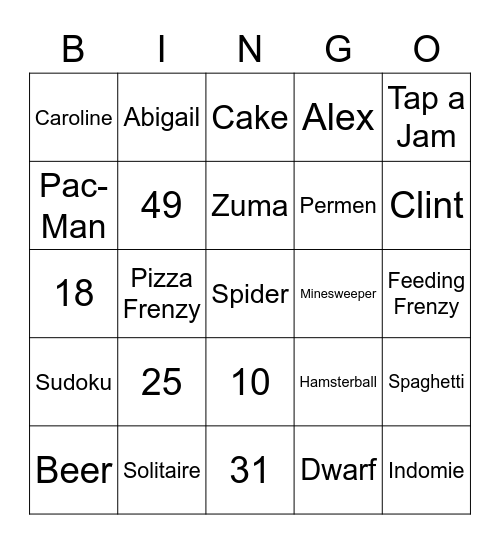 | B | I | N | G | O |
|---|---|---|---|---|
| Caroline | Abigail | Cake | Alex | Tap a Jam |
| Pac-Man | 49 | Zuma | Permen | Clint |
| 18 | Pizza Frenzy | Spider | Minesweeper | Feeding Frenzy |
| Sudoku | 25 | 10 | Hamsterball | Spaghetti |
| Beer | Solitaire | 31 | Dwarf | Indomie |